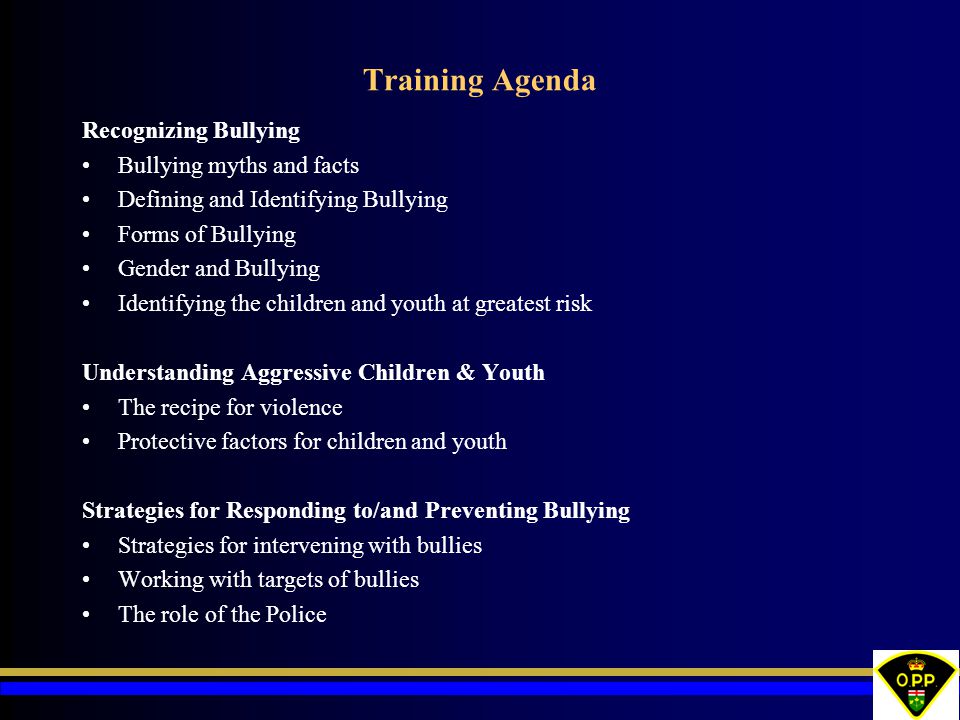 Training Agenda

Recognizing Bullying
• Bullying myths and facts
• Defining and Identifying Bullying
• Forms of Bullying
• Gender and Bullying
• Identifying the children and youth at greatest risk

Understanding Aggressive Children & Youth
• The recipe for violence
• Protective factors for children and youth

Strategies for Responding to/and Preventing Bullying
• Strategies for intervening with bullies
• Working with targets of bullies
• The role of the Police

OPP